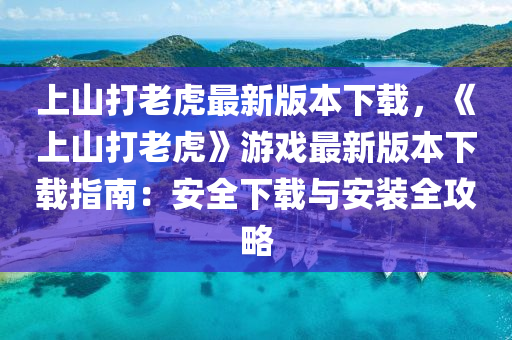 上山打老虎最新版本下载，《上山打老虎》游戏最新版本下载指南：安全下载与安装全攻略